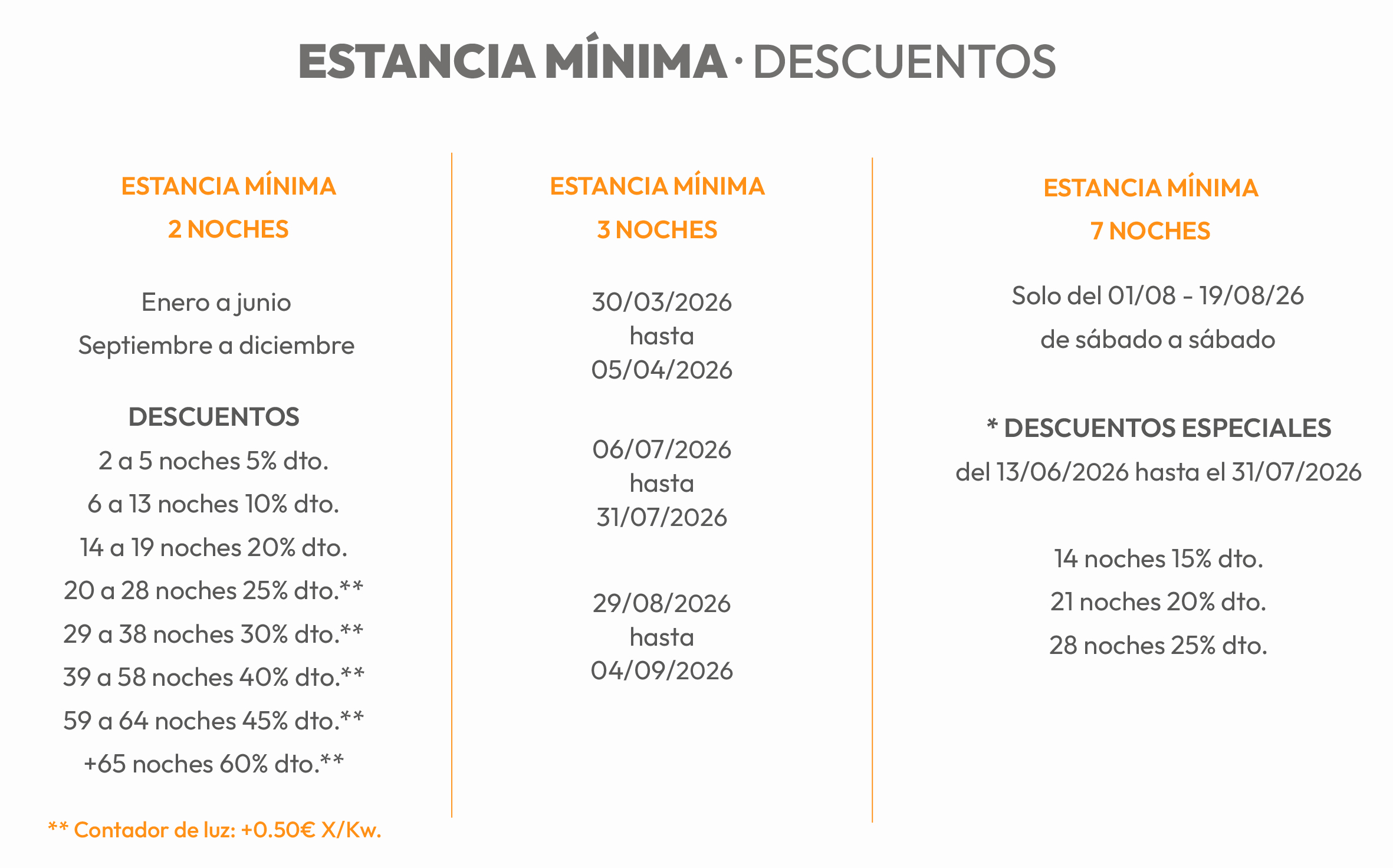 ESTANCIA MÍNIMA · DESCUENTOS

ESTANCIA MÍNIMA
2 NOCHES

Enero a junio
Septiembre a diciembre

DESCUENTOS
2 a 5 noches 5% dto.
6 a 13 noches 10% dto.
14 a 19 noches 20% dto.
20 a 28 noches 25% dto.**
29 a 38 noches 30% dto.**
39 a 58 noches 40% dto.**
59 a 64 noches 45% dto.**
+65 noches 60% dto.**

** Contador de luz: +0.50€ X/Kw.

ESTANCIA MÍNIMA
3 NOCHES

30/03/2026
hasta
05/04/2026

06/07/2026
hasta
31/07/2026

29/08/2026
hasta
04/09/2026

ESTANCIA MÍNIMA
7 NOCHES

Solo del 01/08 - 19/08/26
de sábado a sábado

* DESCUENTOS ESPECIALES
del 13/06/2026 hasta el 31/07/2026

14 noches 15% dto.
21 noches 20% dto.
28 noches 25% dto.